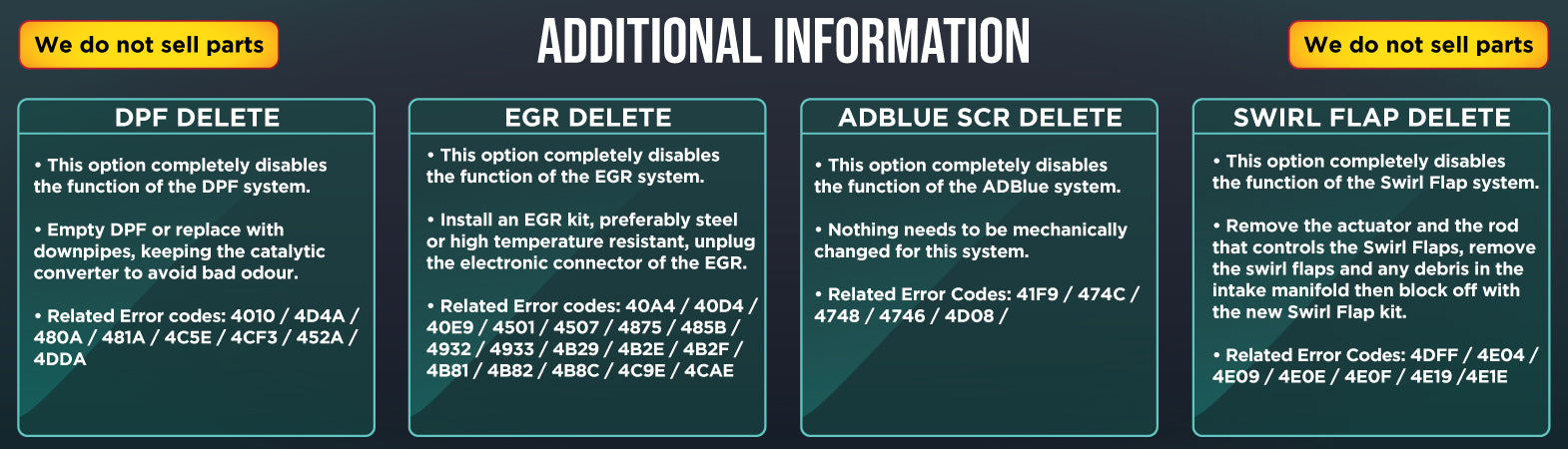 We do not sell parts

ADDITIONAL INFORMATION

We do not sell parts

DPF DELETE

• This option completely disables the function of the DPF system.

• Empty DPF or replace with downpipes, keeping the catalytic converter to avoid bad odour.

• Related Error codes: 4010 / 4D4A / 480A / 481A / 4C5E / 4CF3 / 452A / 4DDA

EGR DELETE

• This option completely disables the function of the EGR system.

• Install an EGR kit, preferably steel or high temperature resistant, unplug the electronic connector of the EGR.

• Related Error codes: 40A4 / 40D4 / 40E9 / 4501 / 4507 / 4875 / 485B / 4932 / 4933 / 4B29 / 4B2E / 4B2F / 4B81 / 4B82 / 4B8C / 4C9E / 4CAE

ADBLUE SCR DELETE

• This option completely disables the function of the ADBlue system.

• Nothing needs to be mechanically changed for this system.

• Related Error Codes: 41F9 / 474C / 4748 / 4746 / 4D08 /

SWIRL FLAP DELETE

• This option completely disables the function of the Swirl Flap system.

• Remove the actuator and the rod that controls the Swirl Flaps, remove the swirl flaps and any debris in the intake manifold then block off with the new Swirl Flap kit.

• Related Error Codes: 4DFF / 4E04 / 4E09 / 4E0E / 4E0F / 4E19 /4E1E